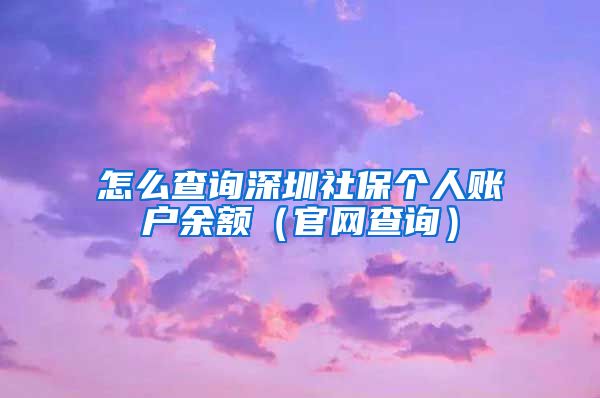 怎么查询深圳社保个人账户余额（官网查询）